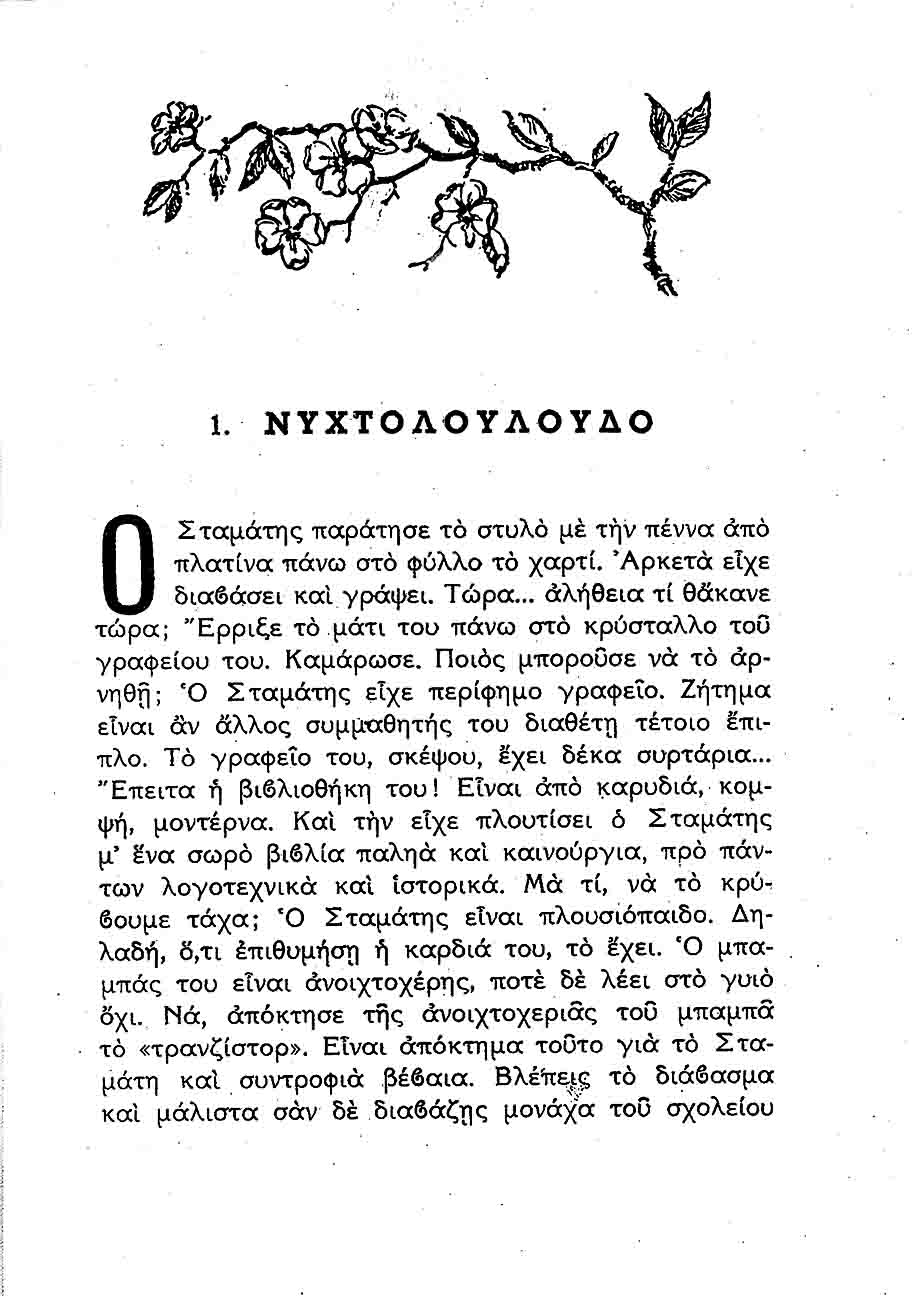 1. ΝΥΧΤΟΛΟΥΛΟΥΔΟ

Ο Σταμάτης παράτησε τὸ στυλὸ μὲ τὴν πέννα ἀπὸ πλατίνα πάνω στὸ φύλλο τὸ χαρτί. Ἀρκετὰ εἶχε διαβάσει καὶ γράψει. Τώρα... ἀλήθεια τί θἄκανε τώρα; Ἔρριξε τὸ μάτι του πάνω στὸ κρύσταλλο τοῦ γραφείου του. Καμάρωσε. Ποιὸς μποροῦσε νὰ τὸ ἀρνηθῇ; Ὁ Σταμάτης εἶχε περίφημο γραφεῖο. Ζήτημα εἶναι ἂν ἄλλος συμμαθητής του διαθέτῃ τέτοιο ἔπιπλο. Τὸ γραφεῖο του, σκέψου, ἔχει δέκα συρτάρια... Ἔπειτα ἡ βιβλιοθήκη του! Εἶναι ἀπὸ καρυδιά, κομψή, μοντέρνα. Καὶ τὴν εἶχε πλουτίσει ὁ Σταμάτης μ' ἕνα σωρὸ βιβλία παληὰ καὶ καινούργια, πρὸ πάντων λογοτεχνικὰ καὶ ἱστορικά. Μὰ τί, νὰ τὸ κρύβουμε τάχα; Ὁ Σταμάτης εἶναι πλουσιόπαιδο. Δηλαδή, ὅ,τι ἐπιθυμήσῃ ἡ καρδιά του, τὸ ἔχει. Ὁ μπαμπάς του εἶναι ἀνοιχτοχέρης, ποτὲ δὲ λέει στὸ γυιὸ ὄχι. Νά, ἀπόκτησε τῆς ἀνοιχτοχεριᾶς τοῦ μπαμπᾶ τὸ «τρανζίστορ». Εἶναι ἀπόκτημα τοῦτο γιὰ τὸ Σταμάτη καὶ συντροφιὰ βέβαια. Βλέπεις τὸ διάβασμα καὶ μάλιστα σὰν δὲ διαβάζῃς μονάχα τοῦ σχολείου